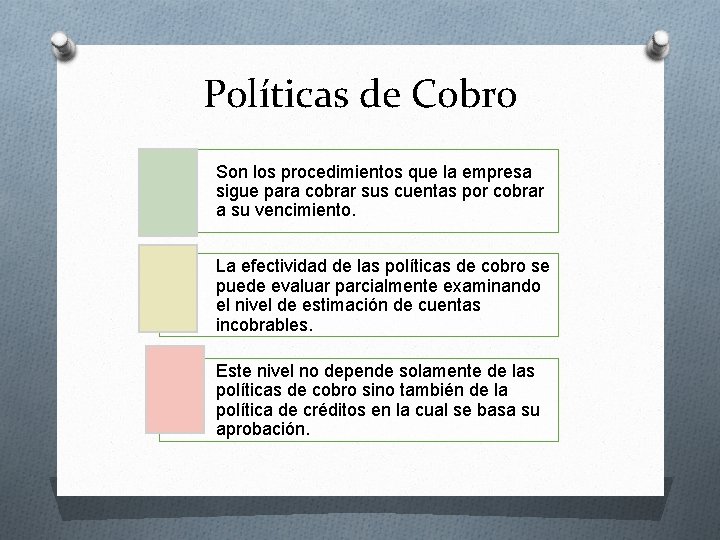 Políticas de Cobro

Son los procedimientos que la empresa sigue para cobrar sus cuentas por cobrar a su vencimiento.

La efectividad de las políticas de cobro se puede evaluar parcialmente examinando el nivel de estimación de cuentas incobrables.

Este nivel no depende solamente de las políticas de cobro sino también de la política de créditos en la cual se basa su aprobación.